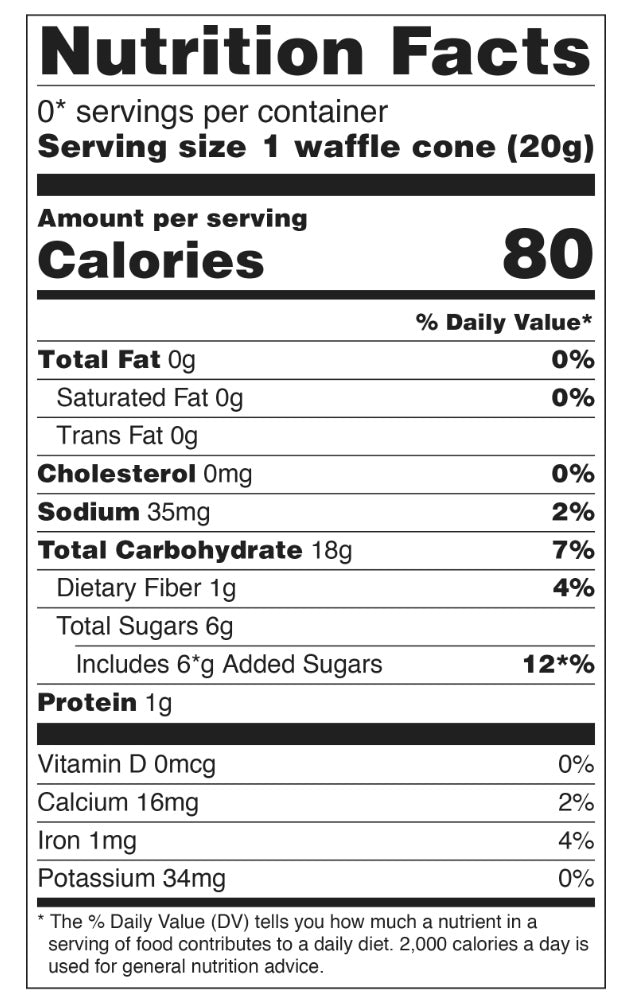 Nutrition Facts

0* servings per container
Serving size 1 waffle cone (20g)

Amount per serving
Calories 80

% Daily Value*

Total Fat 0g 0%
Saturated Fat 0g 0%
Trans Fat 0g
Cholesterol 0mg 0%
Sodium 35mg 2%
Total Carbohydrate 18g 7%
Dietary Fiber 1g 4%
Total Sugars 6g
Includes 6*g Added Sugars 12*%
Protein 1g

Vitamin D 0mcg 0%
Calcium 16mg 2%
Iron 1mg 4%
Potassium 34mg 0%

* The % Daily Value (DV) tells you how much a nutrient in a serving of food contributes to a daily diet. 2,000 calories a day is used for general nutrition advice.